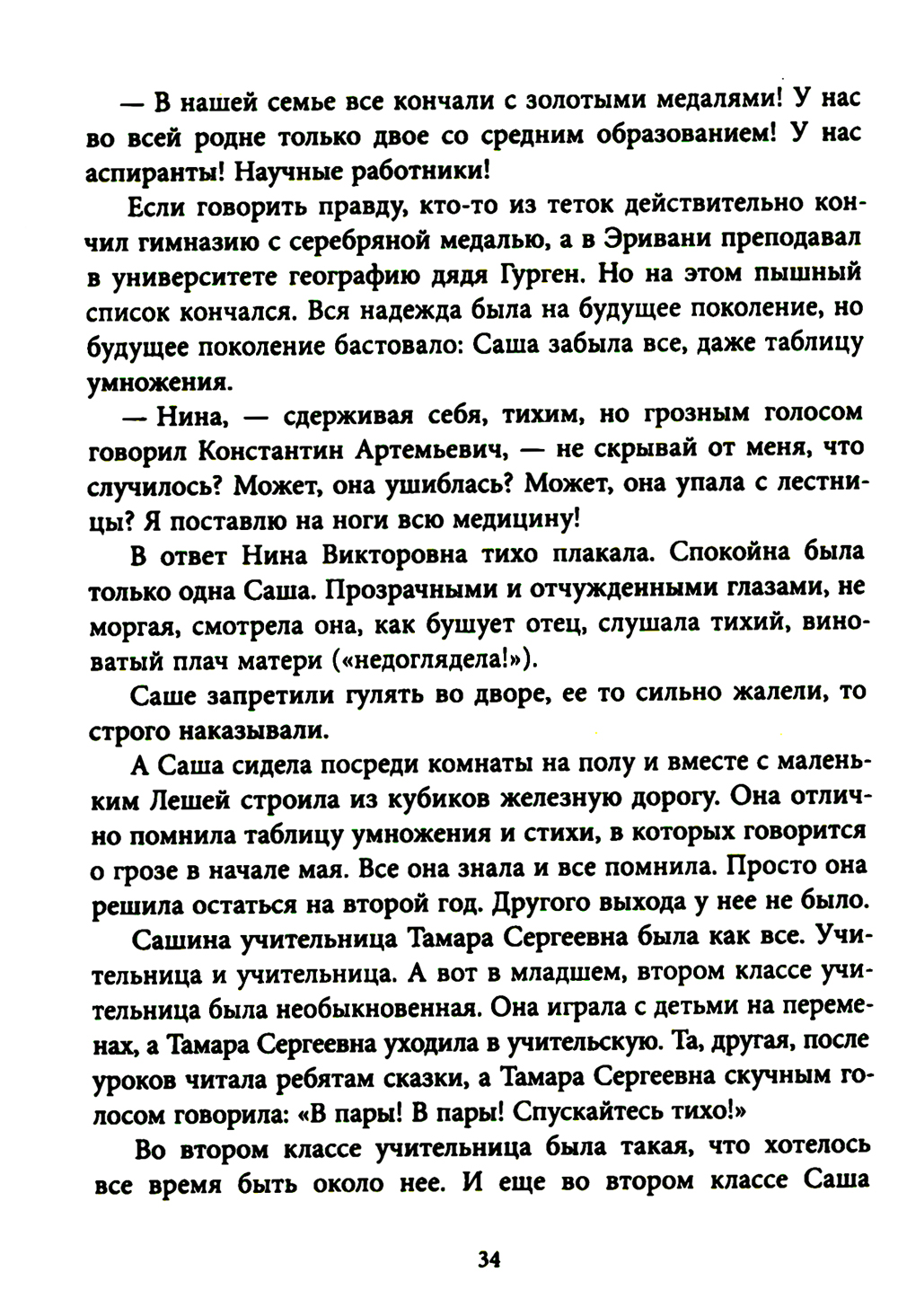 — В нашей семье все кончали с золотыми медалями! У нас во всей родне только двое со средним образованием! У нас аспиранты! Научные работники!

Если говорить правду, кто-то из теток действительно кончил гимназию с серебряной медалью, а в Эривани преподавал в университете географию дядя Гурген. Но на этом пышный список кончался. Вся надежда была на будущее поколение, но будущее поколение бастовало: Саша забыла все, даже таблицу умножения.

— Нина, — сдерживая себя, тихим, но грозным голосом говорил Константин Артемьевич, — не скрывай от меня, что случилось? Может, она ушиблась? Может, она упала с лестницы? Я поставлю на ноги всю медицину!

В ответ Нина Викторовна тихо плакала. Спокойна была только одна Саша. Прозрачными и отчужденными глазами, не моргая, смотрела она, как бушует отец, слушала тихий, виноватый плач матери («недоглядела!»).

Саше запретили гулять во дворе, ее то сильно жалели, то строго наказывали.

А Саша сидела посреди комнаты на полу и вместе с маленьким Лешей строила из кубиков железную дорогу. Она отлично помнила таблицу умножения и стихи, в которых говорится о грозе в начале мая. Все она знала и все помнила. Просто она решила остаться на второй год. Другого выхода у нее не было.

Сашина учительница Тамара Сергеевна была как все. Учительница и учительница. А вот в младшем, втором классе учительница была необыкновенная. Она играла с детьми на переменах, а Тамара Сергеевна уходила в учительскую. Та, другая, после уроков читала ребятам сказки, а Тамара Сергеевна скучным голосом говорила: «В пары! В пары! Спускайтесь тихо!»

Во втором классе учительница была такая, что хотелось все время быть около нее. И еще во втором классе Саша

34